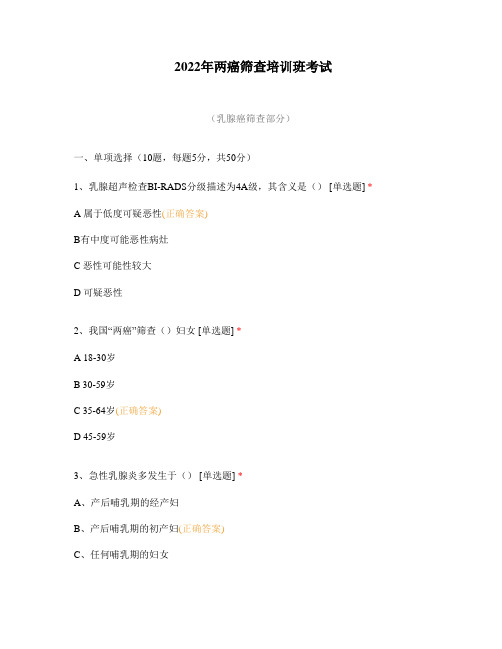 2022年两癌筛查培训班考试

（乳腺癌筛查部分）

一、单项选择（10题，每题5分，共50分）

1、乳腺超声检查BI-RADS分级描述为4A级，其含义是（） [单选题] *

A 属于低度可疑恶性(正确答案)

B有中度可能恶性病灶

C 恶性可能性较大

D 可疑恶性

2、我国“两癌”筛查（）妇女 [单选题] *

A 18-30岁

B 30-59岁

C 35-64岁(正确答案)

D 45-59岁

3、急性乳腺炎多发生于（） [单选题] *

A、产后哺乳期的经产妇

B、产后哺乳期的初产妇(正确答案)

C、任何哺乳期的妇女